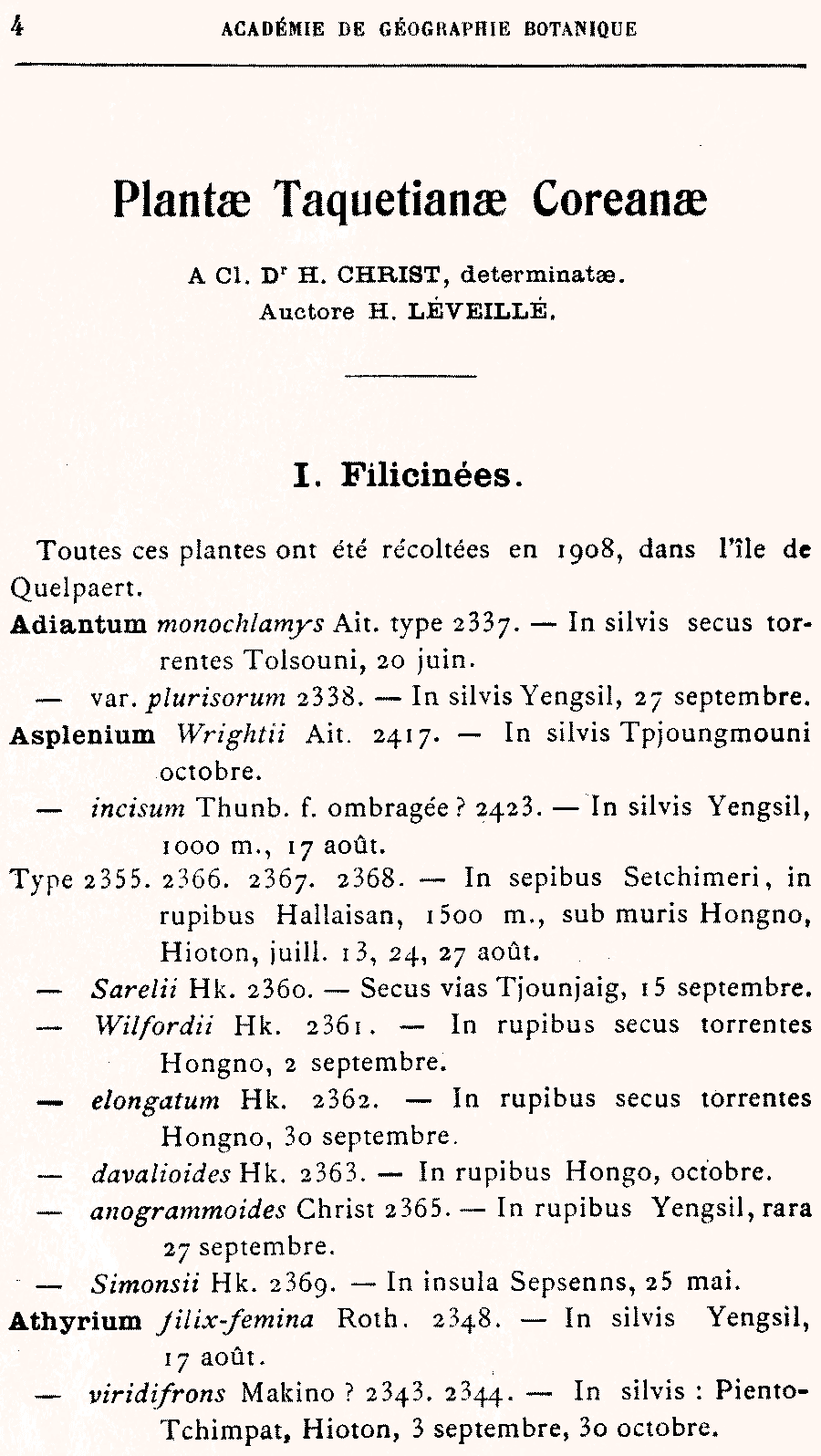 4 ACADÉMIE DE GÉOGRAPHIE BOTANIQUE

Plantæ Taquetianæ Coreanæ

A Cl. Dr H. CHRIST, determinatæ.
Auctore H. LÉVEILLÉ.

I. Filicinées.

Toutes ces plantes ont été récoltées en 1908, dans l'île de Quelpaert.

Adiantum monochlamys Ait. type 2337. — In silvis secus torrentes Tolsouni, 20 juin.

— var. plurisorum 2338. — In silvis Yengsil, 27 septembre.

Asplenium Wrightii Ait. 2417. — In silvis Tpjoungmouni octobre.

— incisum Thunb. f. ombragée ? 2423. — In silvis Yengsil, 1000 m., 17 août.

Type 2355. 2366. 2367. 2368. — In sepibus Setchimeri, in rupibus Hallaisan, 1500 m., sub muris Hongno, Hioton, juill. 13, 24, 27 août.

— Sarelii Hk. 2360. — Secus vias Tjounjaig, 15 septembre.

— Wilfordii Hk. 2361. — In rupibus secus torrentes Hongno, 2 septembre.

— elongatum Hk. 2362. — In rupibus secus torrentes Hongno, 30 septembre.

— davalioides Hk. 2363. — In rupibus Hongo, octobre.

— anogrammoides Christ 2365. — In rupibus Yengsil, rara 27 septembre.

— Simonsii Hk. 2369. — In insula Sepsenns, 25 mai.

Athyrium filix-femina Roth. 2348. — In silvis Yengsil, 17 août.

— viridifrons Makino ? 2343. 2344. — In silvis : Piento-Tchimpat, Hioton, 3 septembre, 30 octobre.